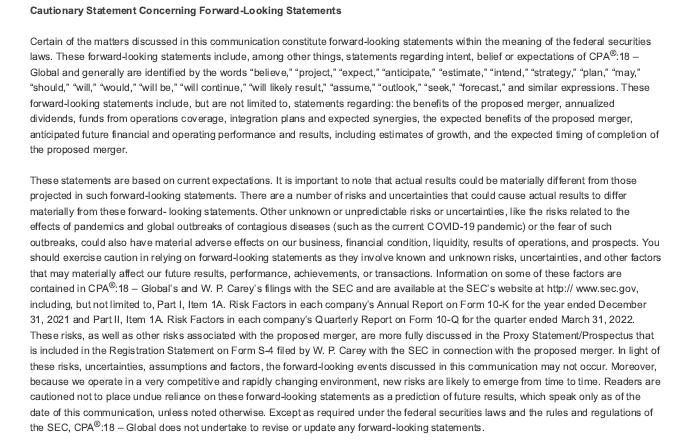 Cautionary Statement Concerning Forward-Looking Statements

Certain of the matters discussed in this communication constitute forward-looking statements within the meaning of the federal securities laws. These forward-looking statements include, among other things, statements regarding intent, belief or expectations of CPA®:18 – Global and generally are identified by the words "believe," "project," "expect," "anticipate," "estimate," "intend," "strategy," "plan," "may," "should," "will," "would," "will be," "will continue," "will likely result," "assume," "outlook," "seek," "forecast," and similar expressions. These forward-looking statements include, but are not limited to, statements regarding: the benefits of the proposed merger, annualized dividends, funds from operations coverage, integration plans and expected synergies, the expected benefits of the proposed merger, anticipated future financial and operating performance and results, including estimates of growth, and the expected timing of completion of the proposed merger.

These statements are based on current expectations. It is important to note that actual results could be materially different from those projected in such forward-looking statements. There are a number of risks and uncertainties that could cause actual results to differ materially from these forward- looking statements. Other unknown or unpredictable risks or uncertainties, like the risks related to the effects of pandemics and global outbreaks of contagious diseases (such as the current COVID-19 pandemic) or the fear of such outbreaks, could also have material adverse effects on our business, financial condition, liquidity, results of operations, and prospects. You should exercise caution in relying on forward-looking statements as they involve known and unknown risks, uncertainties, and other factors that may materially affect our future results, performance, achievements, or transactions. Information on some of these factors are contained in CPA®:18 – Global's and W. P. Carey's filings with the SEC and are available at the SEC's website at http:// www.sec.gov, including, but not limited to, Part I, Item 1A. Risk Factors in each company's Annual Report on Form 10-K for the year ended December 31, 2021 and Part II, Item 1A. Risk Factors in each company's Quarterly Report on Form 10-Q for the quarter ended March 31, 2022. These risks, as well as other risks associated with the proposed merger, are more fully discussed in the Proxy Statement/Prospectus that is included in the Registration Statement on Form S-4 filed by W. P. Carey with the SEC in connection with the proposed merger. In light of these risks, uncertainties, assumptions and factors, the forward-looking events discussed in this communication may not occur. Moreover, because we operate in a very competitive and rapidly changing environment, new risks are likely to emerge from time to time. Readers are cautioned not to place undue reliance on these forward-looking statements as a prediction of future results, which speak only as of the date of this communication, unless noted otherwise. Except as required under the federal securities laws and the rules and regulations of the SEC, CPA®:18 – Global does not undertake to revise or update any forward-looking statements.